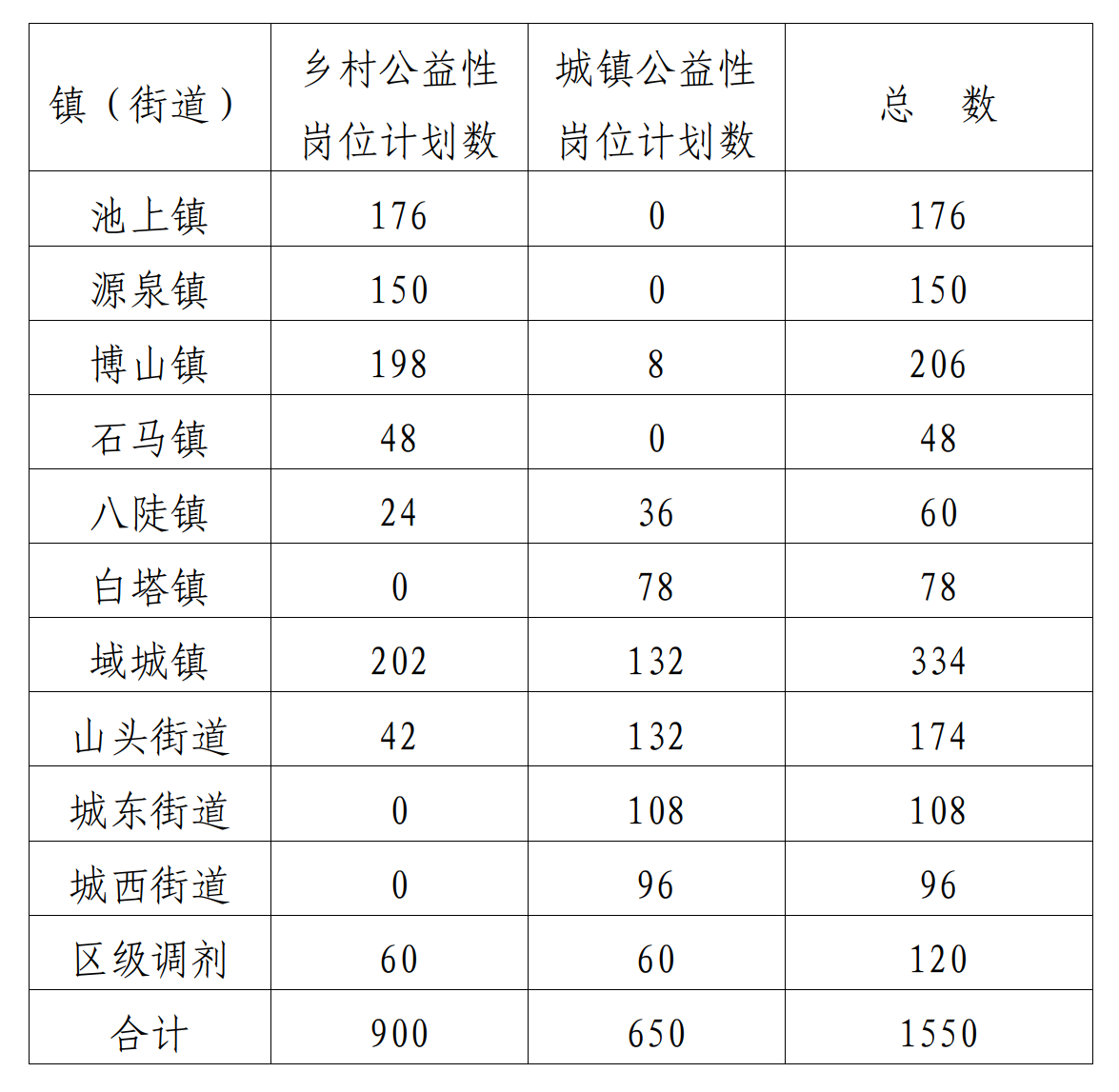 | 镇（街道） | 乡村公益性岗位计划数 | 城镇公益性岗位计划数 | 总　数 |
|---|---|---|---|
| 池上镇 | 176 | 0 | 176 |
| 源泉镇 | 150 | 0 | 150 |
| 博山镇 | 198 | 8 | 206 |
| 石马镇 | 48 | 0 | 48 |
| 八陡镇 | 24 | 36 | 60 |
| 白塔镇 | 0 | 78 | 78 |
| 域城镇 | 202 | 132 | 334 |
| 山头街道 | 42 | 132 | 174 |
| 城东街道 | 0 | 108 | 108 |
| 城西街道 | 0 | 96 | 96 |
| 区级调剂 | 60 | 60 | 120 |
| 合计 | 900 | 650 | 1550 |